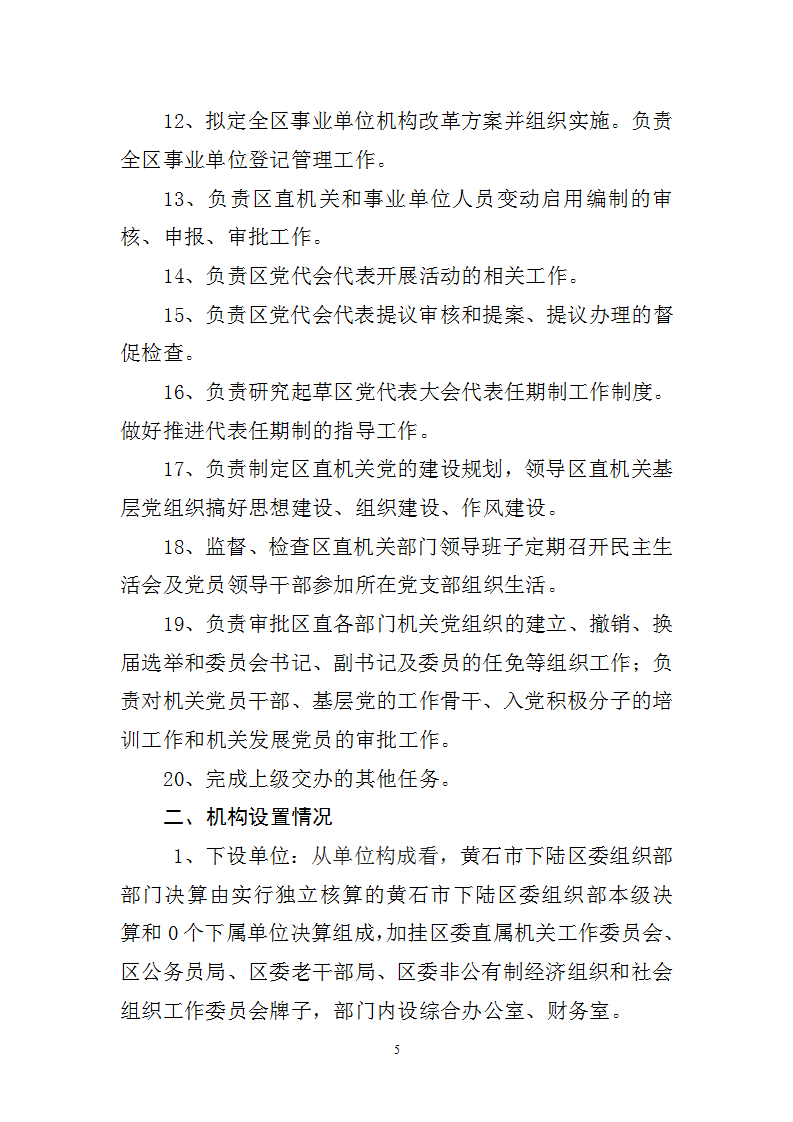 12、拟定全区事业单位机构改革方案并组织实施。负责全区事业单位登记管理工作。

13、负责区直机关和事业单位人员变动启用编制的审核、申报、审批工作。

14、负责区党代会代表开展活动的相关工作。

15、负责区党代会代表提议审核和提案、提议办理的督促检查。

16、负责研究起草区党代表大会代表任期制工作制度。做好推进代表任期制的指导工作。

17、负责制定区直机关党的建设规划，领导区直机关基层党组织搞好思想建设、组织建设、作风建设。

18、监督、检查区直机关部门领导班子定期召开民主生活会及党员领导干部参加所在党支部组织生活。

19、负责审批区直各部门机关党组织的建立、撤销、换届选举和委员会书记、副书记及委员的任免等组织工作；负责对机关党员干部、基层党的工作骨干、入党积极分子的培训工作和机关发展党员的审批工作。

20、完成上级交办的其他任务。

二、机构设置情况

1、下设单位：从单位构成看，黄石市下陆区委组织部部门决算由实行独立核算的黄石市下陆区委组织部本级决算和 0 个下属单位决算组成，加挂区委直属机关工作委员会、区公务员局、区委老干部局、区委非公有制经济组织和社会组织工作委员会牌子，部门内设综合办公室、财务室。

5